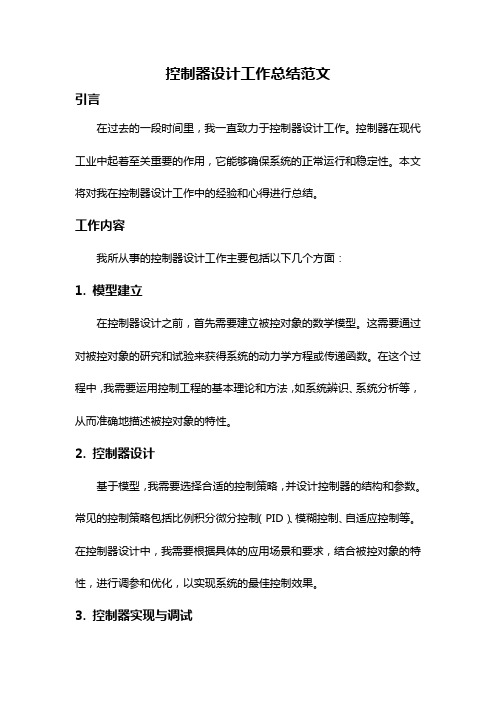 控制器设计工作总结范文

引言

在过去的一段时间里，我一直致力于控制器设计工作。控制器在现代工业中起着至关重要的作用，它能够确保系统的正常运行和稳定性。本文将对我在控制器设计工作中的经验和心得进行总结。

工作内容

我所从事的控制器设计工作主要包括以下几个方面：

1. 模型建立

在控制器设计之前，首先需要建立被控对象的数学模型。这需要通过对被控对象的研究和试验来获得系统的动力学方程或传递函数。在这个过程中，我需要运用控制工程的基本理论和方法，如系统辨识、系统分析等，从而准确地描述被控对象的特性。

2. 控制器设计

基于模型，我需要选择合适的控制策略，并设计控制器的结构和参数。常见的控制策略包括比例积分微分控制（PID）、模糊控制、自适应控制等。在控制器设计中，我需要根据具体的应用场景和要求，结合被控对象的特性，进行调参和优化，以实现系统的最佳控制效果。

3. 控制器实现与调试